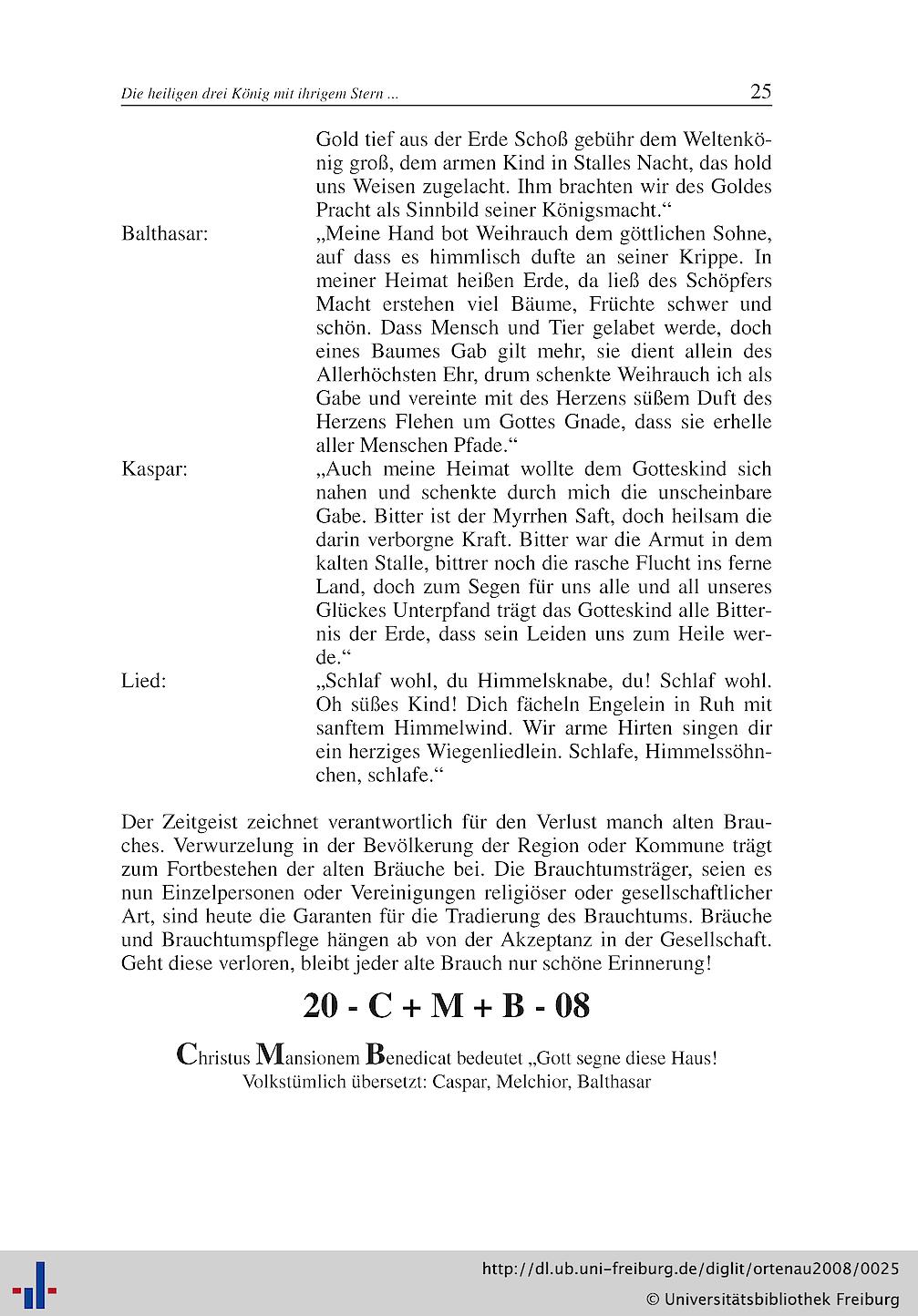 Die heiligen drei König mit ihrigem Stern ... 25

Gold tief aus der Erde Schoß gebühr dem Weltenkönig groß, dem armen Kind in Stalles Nacht, das hold uns Weisen zugelacht. Ihm brachten wir des Goldes Pracht als Sinnbild seiner Königsmacht.“

Balthasar: „Meine Hand bot Weihrauch dem göttlichen Sohne, auf dass es himmlisch dufte an seiner Krippe. In meiner Heimat heißen Erde, da ließ des Schöpfers Macht erstehen viel Bäume, Früchte schwer und schön. Dass Mensch und Tier gelabet werde, doch eines Baumes Gab gilt mehr, sie dient allein des Allerhöchsten Ehr, drum schenkte Weihrauch ich als Gabe und vereinte mit des Herzens süßem Duft des Herzens Flehen um Gottes Gnade, dass sie erhelle aller Menschen Pfade.“

Kaspar: „Auch meine Heimat wollte dem Gotteskind sich nahen und schenkte durch mich die unscheinbare Gabe. Bitter ist der Myrrhen Saft, doch heilsam die darin verborgne Kraft. Bitter war die Armut in dem kalten Stalle, bittrer noch die rasche Flucht ins ferne Land, doch zum Segen für uns alle und all unseres Glückes Unterpfand trägt das Gotteskind alle Bitternis der Erde, dass sein Leiden uns zum Heile werde.“

Lied: „Schlaf wohl, du Himmelsknabe, du! Schlaf wohl. Oh süßes Kind! Dich fächeln Engelein in Ruh mit sanftem Himmelwind. Wir arme Hirten singen dir ein herziges Wiegenliedlein. Schlafe, Himmelssöhnchen, schlafe.“

Der Zeitgeist zeichnet verantwortlich für den Verlust manch alten Brauches. Verwurzelung in der Bevölkerung der Region oder Kommune trägt zum Fortbestehen der alten Bräuche bei. Die Brauchtumsträger, seien es nun Einzelpersonen oder Vereinigungen religiöser oder gesellschaftlicher Art, sind heute die Garanten für die Tradierung des Brauchtums. Bräuche und Brauchtumspflege hängen ab von der Akzeptanz in der Gesellschaft. Geht diese verloren, bleibt jeder alte Brauch nur schöne Erinnerung!

20 - C + M + B - 08

Christus Mansionem Benedicat bedeutet „Gott segne diese Haus!
Volkstümlich übersetzt: Caspar, Melchior, Balthasar

http://dl.ub.uni-freiburg.de/diglit/ortenau2008/0025
© Universitätsbibliothek Freiburg